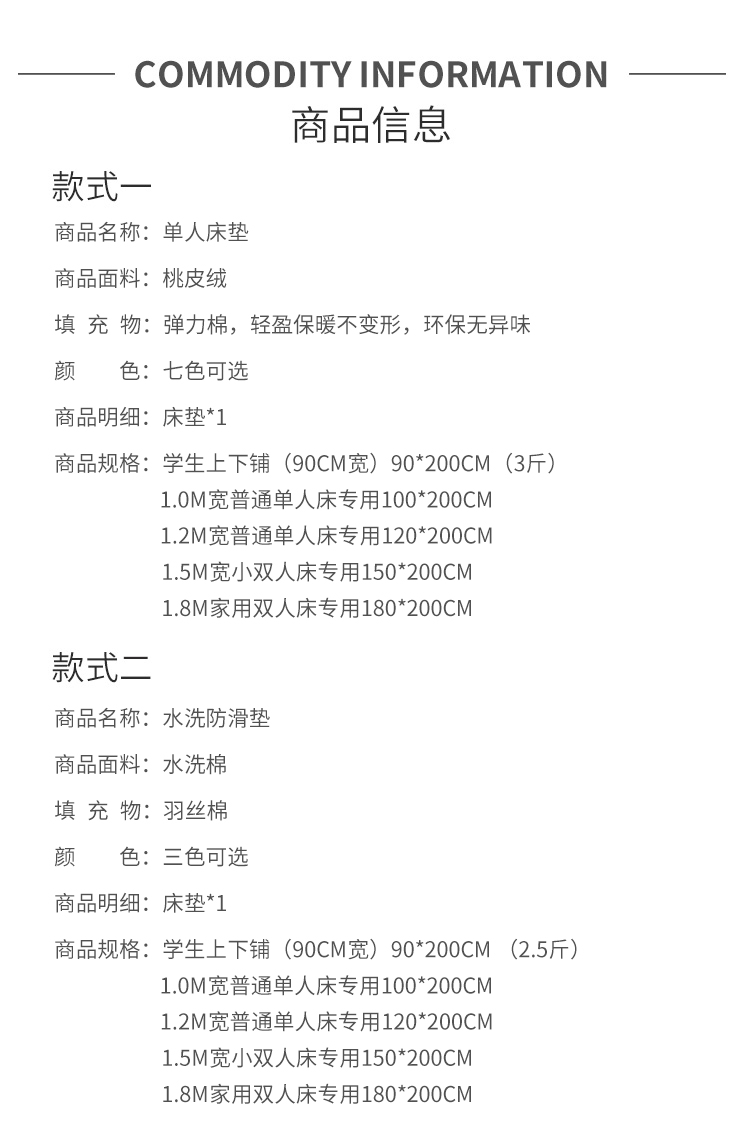 COMMODITY INFORMATION
商品信息

款式一

商品名称：单人床垫

商品面料：桃皮绒

填 充 物：弹力棉，轻盈保暖不变形，环保无异味

颜　色：七色可选

商品明细：床垫*1

商品规格：学生上下铺（90CM宽）90*200CM（3斤）
1.0M宽普通单人床专用100*200CM
1.2M宽普通单人床专用120*200CM
1.5M宽小双人床专用150*200CM
1.8M家用双人床专用180*200CM

款式二

商品名称：水洗防滑垫

商品面料：水洗棉

填 充 物：羽丝棉

颜　色：三色可选

商品明细：床垫*1

商品规格：学生上下铺（90CM宽）90*200CM （2.5斤）
1.0M宽普通单人床专用100*200CM
1.2M宽普通单人床专用120*200CM
1.5M宽小双人床专用150*200CM
1.8M家用双人床专用180*200CM